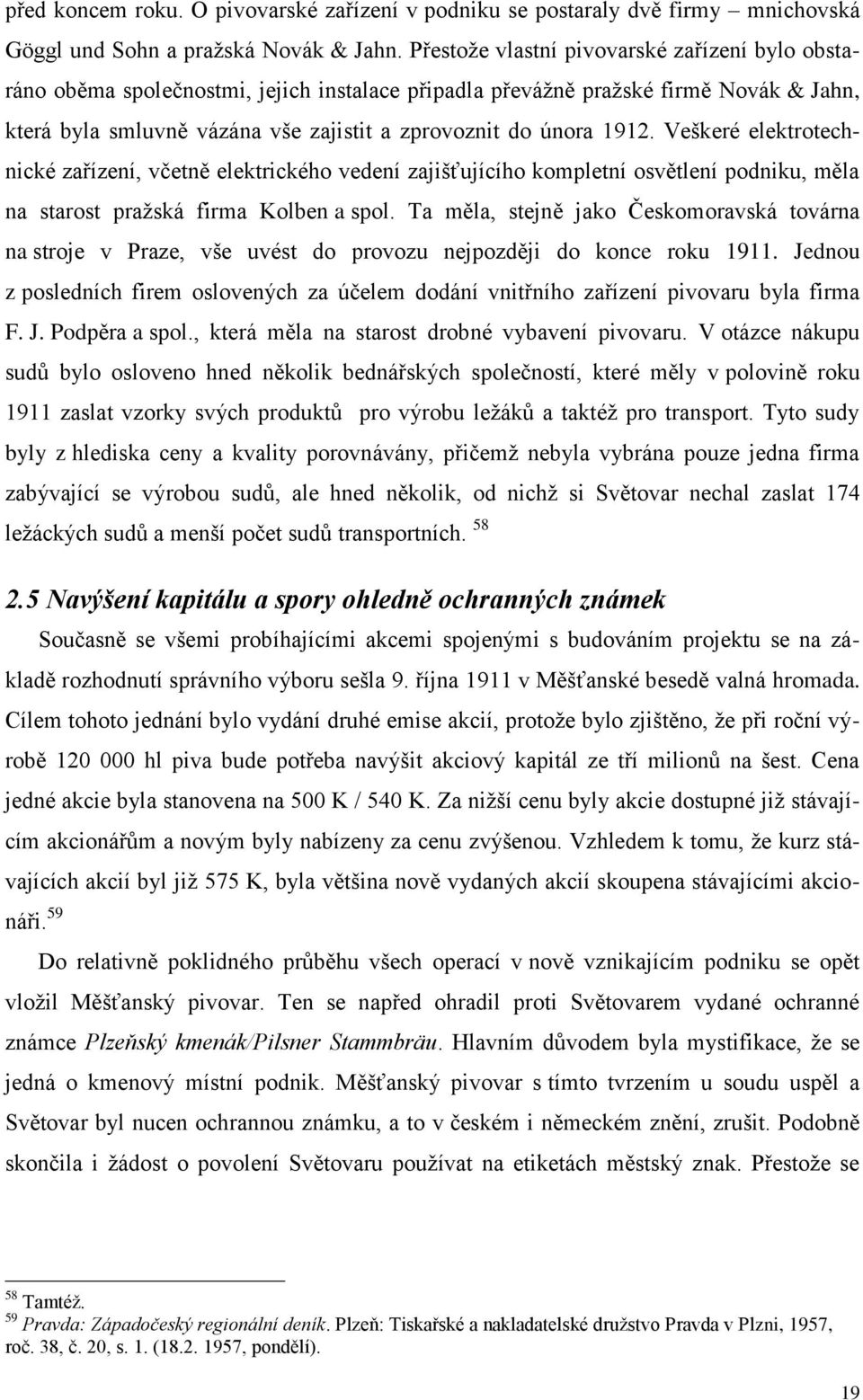 před koncem roku. O pivovarské zařízení v podniku se postaraly dvě firmy – mnichovská Göggl und Sohn a pražská Novák & Jahn. Přestože vlastní pivovarské zařízení bylo obstaráno oběma společnostmi, jejich instalace připadla převážně pražské firmě Novák & Jahn, která byla smluvně vázána vše zajistit a zprovoznit do února 1912. Veškeré elektrotechnické zařízení, včetně elektrického vedení zajišťujícího kompletní osvětlení podniku, měla na starost pražská firma Kolben a spol. Ta měla, stejně jako Českomoravská továrna na stroje v Praze, vše uvést do provozu nejpozději do konce roku 1911. Jednou z posledních firem oslovených za účelem dodání vnitřního zařízení pivovaru byla firma F. J. Podpěra a spol., která měla na starost drobné vybavení pivovaru. V otázce nákupu sudů bylo osloveno hned několik bednářských společností, které měly v polovině roku 1911 zaslat vzorky svých produktů pro výrobu ležáků a taktéž pro transport. Tyto sudy byly z hlediska ceny a kvality porovnávány, přičemž nebyla vybrána pouze jedna firma zabývající se výrobou sudů, ale hned několik, od nichž si Světovar nechal zaslat 174 ležáckých sudů a menší počet sudů transportních. $^{58}$

2.5 Navýšení kapitálu a spory ohledně ochranných známek

Současně se všemi probíhajícími akcemi spojenými s budováním projektu se na základě rozhodnutí správního výboru sešla 9. října 1911 v Měšťanské besedě valná hromada. Cílem tohoto jednání bylo vydání druhé emise akcií, protože bylo zjištěno, že při roční výrobě 120 000 hl piva bude potřeba navýšit akciový kapitál ze tří milionů na šest. Cena jedné akcie byla stanovena na 500 K / 540 K. Za nižší cenu byly akcie dostupné již stávajícím akcionářům a novým byly nabízeny za cenu zvýšenou. Vzhledem k tomu, že kurz stávajících akcií byl již 575 K, byla většina nově vydaných akcií skoupena stávajícími akcionáři.$^{59}$

Do relativně poklidného průběhu všech operací v nově vznikajícím podniku se opět vložil Měšťanský pivovar. Ten se napřed ohradil proti Světovarem vydané ochranné známce Plzeňský kmenák/Pilsner Stammbräu. Hlavním důvodem byla mystifikace, že se jedná o kmenový místní podnik. Měšťanský pivovar s tímto tvrzením u soudu uspěl a Světovar byl nucen ochrannou známku, a to v českém i německém znění, zrušit. Podobně skončila i žádost o povolení Světovaru používat na etiketách městský znak. Přestože se

$^{58}$ Tamtéž.
$^{59}$ Pravda: Západočeský regionální deník. Plzeň: Tiskařské a nakladatelské družstvo Pravda v Plzni, 1957, roč. 38, č. 20, s. 1. (18.2. 1957, pondělí).

19